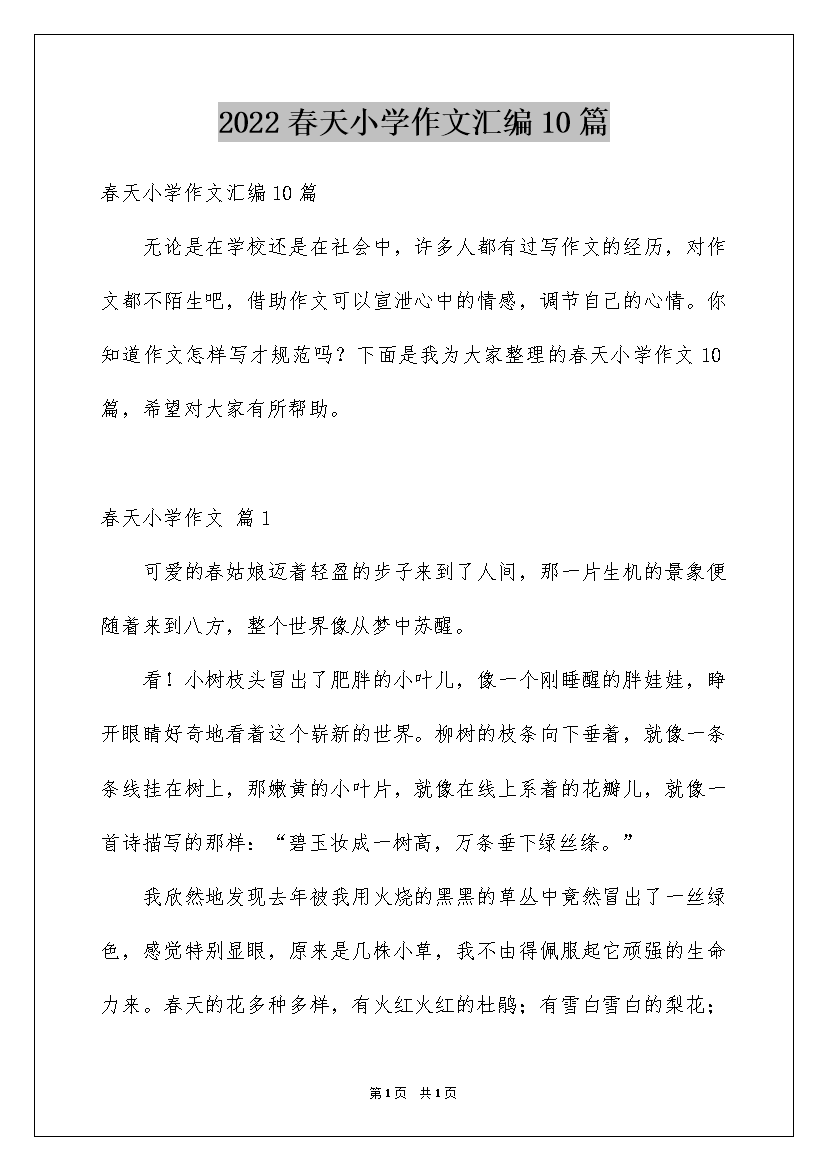 2022春天小学作文汇编10篇

春天小学作文汇编10篇

无论是在学校还是在社会中，许多人都有过写作文的经历，对作文都不陌生吧，借助作文可以宣泄心中的情感，调节自己的心情。你知道作文怎样写才规范吗？下面是我为大家整理的春天小学作文10篇，希望对大家有所帮助。

春天小学作文 篇1

可爱的春姑娘迈着轻盈的步子来到了人间，那一片生机的景象便随着来到八方，整个世界像从梦中苏醒。

看！小树枝头冒出了肥胖的小叶儿，像一个刚睡醒的胖娃娃，睁开眼睛好奇地看着这个崭新的世界。柳树的枝条向下垂着，就像一条条线挂在树上，那嫩黄的小叶片，就像在线上系着的花瓣儿，就像一首诗描写的那样：“碧玉妆成一树高，万条垂下绿丝绦。”

我欣然地发现去年被我用火烧的黑黑的草丛中竟然冒出了一丝绿色，感觉特别显眼，原来是几株小草，我不由得佩服起它顽强的生命力来。春天的花多种多样，有火红火红的杜鹃；有雪白雪白的梨花；

第1页 共1页